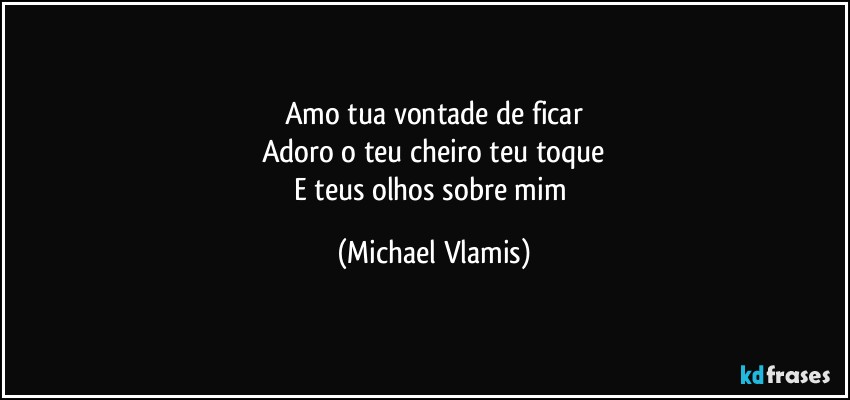 Amo tua vontade de ficar
Adoro o teu cheiro teu toque
E teus olhos sobre mim

(Michael Vlamis)

kdfrases